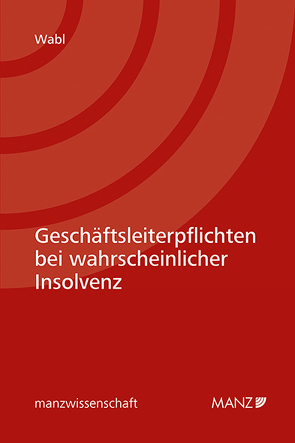 Wabl

Geschäftsleiterpflichten bei wahrscheinlicher Insolvenz

manzwissenschaft

MANZ